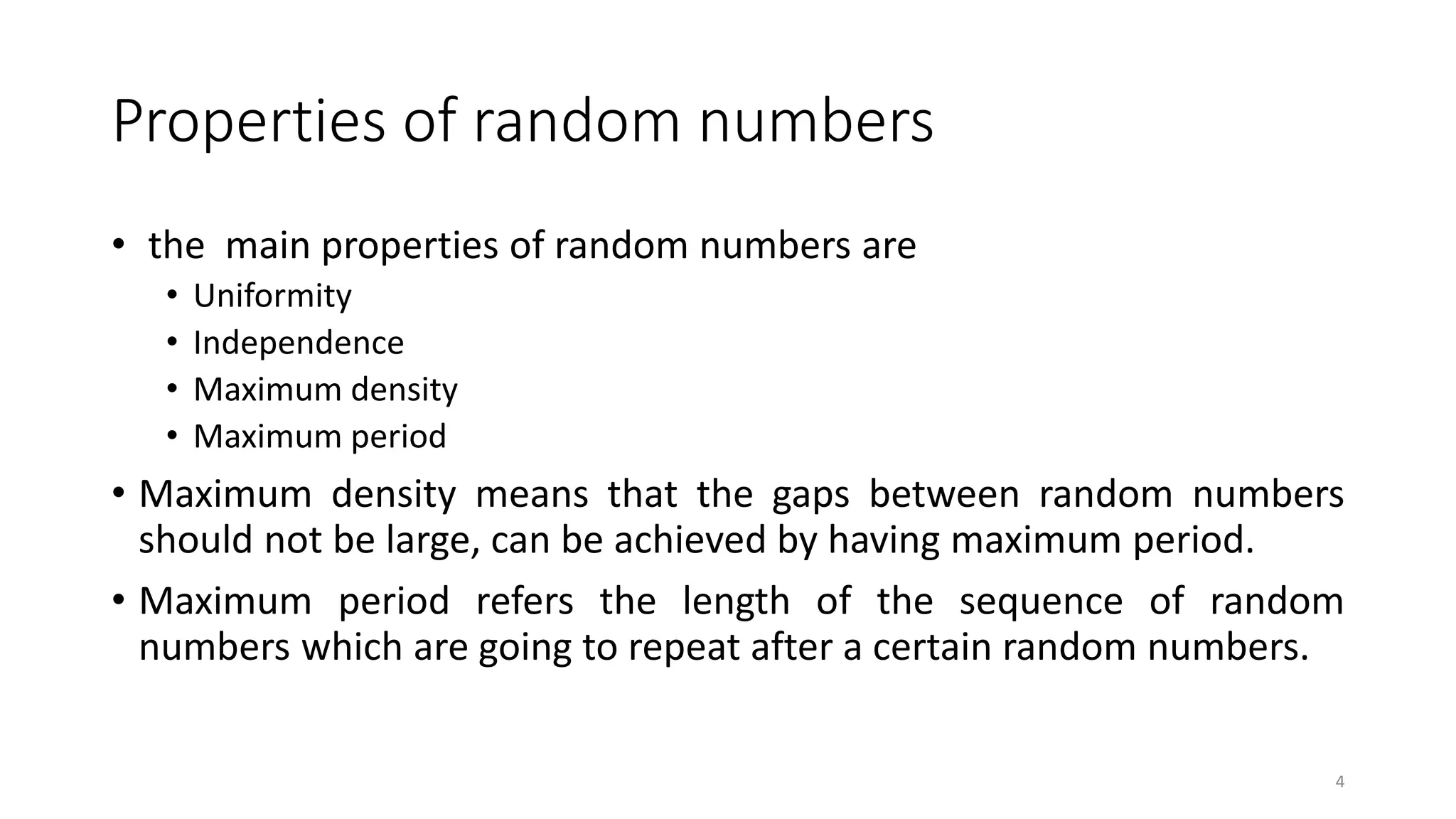 Properties of random numbers

• the main properties of random numbers are
  • Uniformity
  • Independence
  • Maximum density
  • Maximum period

• Maximum density means that the gaps between random numbers should not be large, can be achieved by having maximum period.

• Maximum period refers the length of the sequence of random numbers which are going to repeat after a certain random numbers.

4